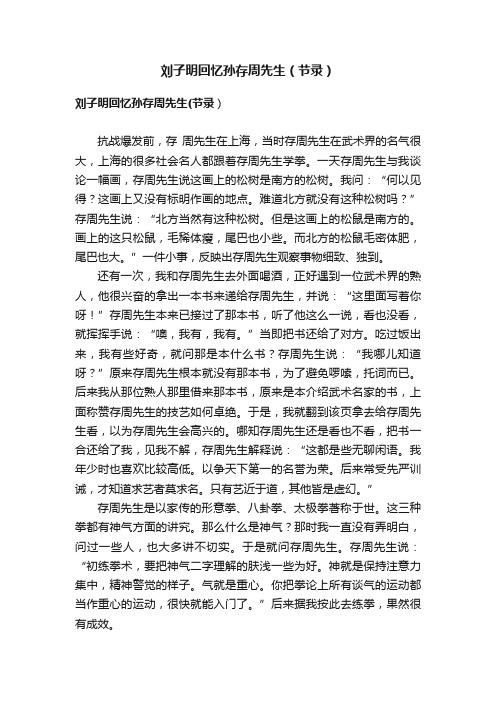 刘子明回忆孙存周先生（节录）

刘子明回忆孙存周先生(节录）

抗战爆发前，存 周先生在上海，当时存周先生在武术界的名气很大，上海的很多社会名人都跟着存周先生学拳。一天存周先生与我谈论一幅画，存周先生说这画上的松树是南方的松树。我问：“何以见得？这画上又没有标明作画的地点。难道北方就没有这种松树吗？”存周先生说：“北方当然有这种松树。但是这画上的松鼠是南方的。画上的这只松鼠，毛稀体瘦，尾巴也小些。而北方的松鼠毛密体肥，尾巴也大。”一件小事，反映出存周先生观察事物细致、独到。

还有一次，我和存周先生去外面喝酒，正好遇到一位武术界的熟人，他很兴奋的拿出一本书来递给存周先生，并说：“这里面写着你呀！”存周先生本来已接过了那本书，听了他这么一说，看也没看，就挥挥手说：“噢，我有，我有。”当即把书还给了对方。吃过饭出来，我有些好奇，就问那是本什么书？存周先生说：“我哪儿知道呀？”原来存周先生根本就没有那本书，为了避免啰嗦，托词而已。后来我从那位熟人那里借来那本书，原来是本介绍武术名家的书，上面称赞存周先生的技艺如何卓绝。于是，我就翻到该页拿去给存周先生看，以为存周先生会高兴的。哪知存周先生还是看也不看，把书一合还给了我，见我不解，存周先生解释说：“这都是些无聊闲语。我年少时也喜欢比较高低。以争天下第一的名誉为荣。后来常受先严训诫，才知道求艺者莫求名。只有艺近于道，其他皆是虚幻。”

存周先生是以家传的形意拳、八卦拳、太极拳著称于世。这三种拳都有神气方面的讲究。那么什么是神气？那时我一直没有弄明白，问过一些人，也大多讲不切实。于是就问存周先生。存周先生说：“初练拳术，要把神气二字理解的肤浅一些为好。神就是保持注意力集中，精神警觉的样子。气就是重心。你把拳论上所有谈气的运动都当作重心的运动，很快就能入门了。”后来据我按此去练拳，果然很有成效。